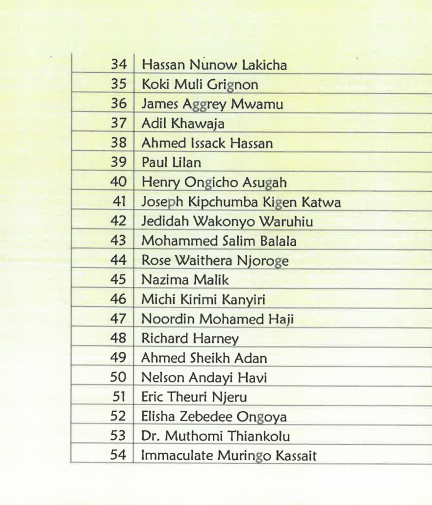 | 34 | Hassan Nunow Lakicha |
|---|---|
| 35 | Koki Muli Grignon |
| 36 | James Aggrey Mwamu |
| 37 | Adil Khawaja |
| 38 | Ahmed Issack Hassan |
| 39 | Paul Lilan |
| 40 | Henry Ongicho Asugah |
| 41 | Joseph Kipchumba Kigen Katwa |
| 42 | Jedidah Wakonyo Waruhiu |
| 43 | Mohammed Salim Balala |
| 44 | Rose Waithera Njoroge |
| 45 | Nazima Malik |
| 46 | Michi Kirimi Kanyiri |
| 47 | Noordin Mohamed Haji |
| 48 | Richard Harney |
| 49 | Ahmed Sheikh Adan |
| 50 | Nelson Andayi Havi |
| 51 | Eric Theuri Njeru |
| 52 | Elisha Zebedee Ongoya |
| 53 | Dr. Muthomi Thiankolu |
| 54 | Immaculate Muringo Kassait |